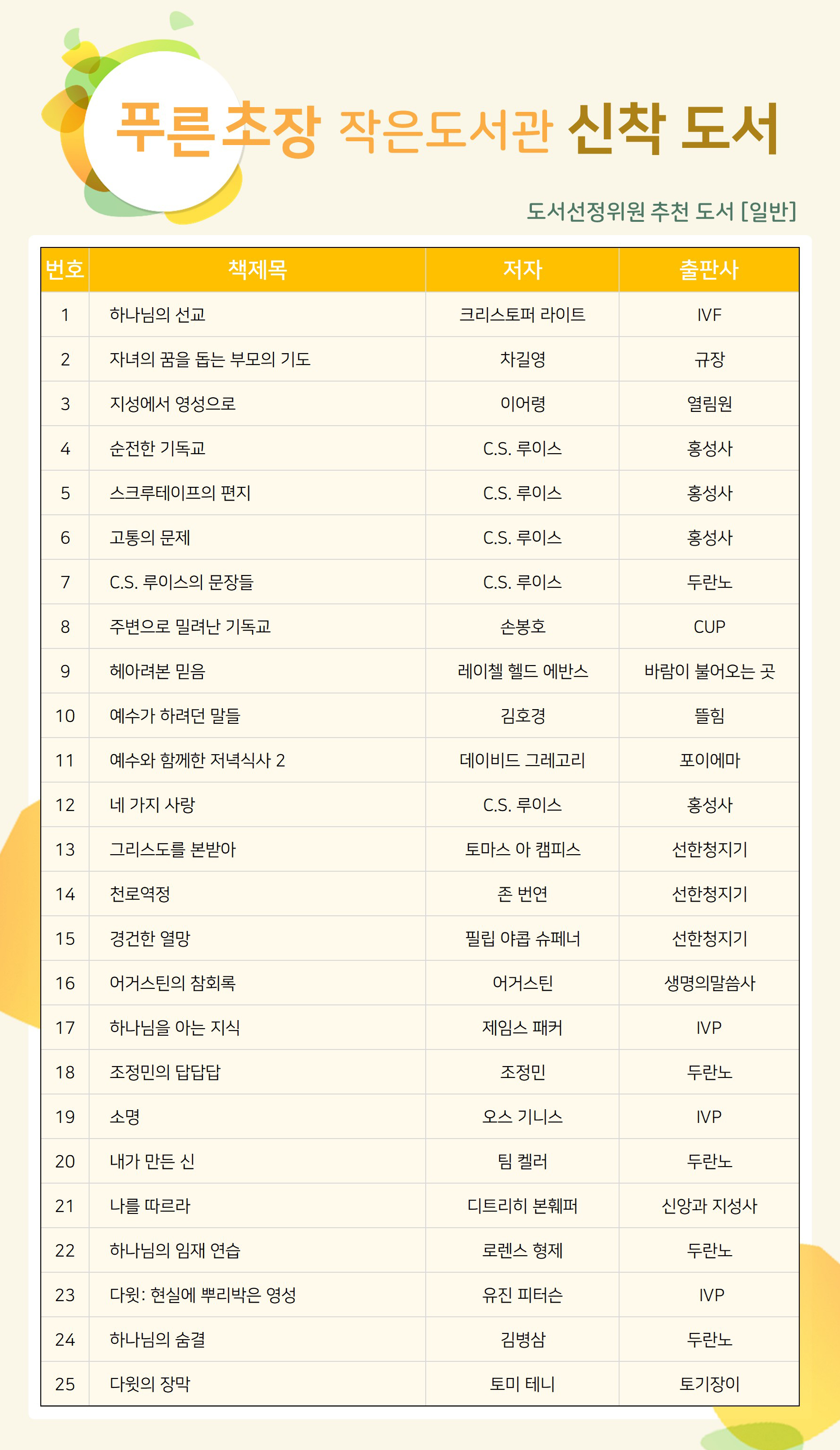 푸른초장 작은도서관 신착 도서

도서선정위원 추천 도서 [일반]

| 번호 | 책제목 | 저자 | 출판사 |
|---|---|---|---|
| 1 | 하나님의 선교 | 크리스토퍼 라이트 | IVF |
| 2 | 자녀의 꿈을 돕는 부모의 기도 | 차길영 | 규장 |
| 3 | 지성에서 영성으로 | 이어령 | 열림원 |
| 4 | 순전한 기독교 | C.S. 루이스 | 홍성사 |
| 5 | 스크루테이프의 편지 | C.S. 루이스 | 홍성사 |
| 6 | 고통의 문제 | C.S. 루이스 | 홍성사 |
| 7 | C.S. 루이스의 문장들 | C.S. 루이스 | 두란노 |
| 8 | 주변으로 밀려난 기독교 | 손봉호 | CUP |
| 9 | 헤아려본 믿음 | 레이첼 헬드 에반스 | 바람이 불어오는 곳 |
| 10 | 예수가 하려던 말들 | 김호경 | 뜰힘 |
| 11 | 예수와 함께한 저녁식사 2 | 데이비드 그레고리 | 포이에마 |
| 12 | 네 가지 사랑 | C.S. 루이스 | 홍성사 |
| 13 | 그리스도를 본받아 | 토마스 아 캠피스 | 선한청지기 |
| 14 | 천로역정 | 존 번연 | 선한청지기 |
| 15 | 경건한 열망 | 필립 야콥 슈페너 | 선한청지기 |
| 16 | 어거스틴의 참회록 | 어거스틴 | 생명의말씀사 |
| 17 | 하나님을 아는 지식 | 제임스 패커 | IVP |
| 18 | 조정민의 답답답 | 조정민 | 두란노 |
| 19 | 소명 | 오스 기니스 | IVP |
| 20 | 내가 만든 신 | 팀 켈러 | 두란노 |
| 21 | 나를 따르라 | 디트리히 본훼퍼 | 신앙과 지성사 |
| 22 | 하나님의 임재 연습 | 로렌스 형제 | 두란노 |
| 23 | 다윗: 현실에 뿌리박은 영성 | 유진 피터슨 | IVP |
| 24 | 하나님의 숨결 | 김병삼 | 두란노 |
| 25 | 다윗의 장막 | 토미 테니 | 토기장이 |